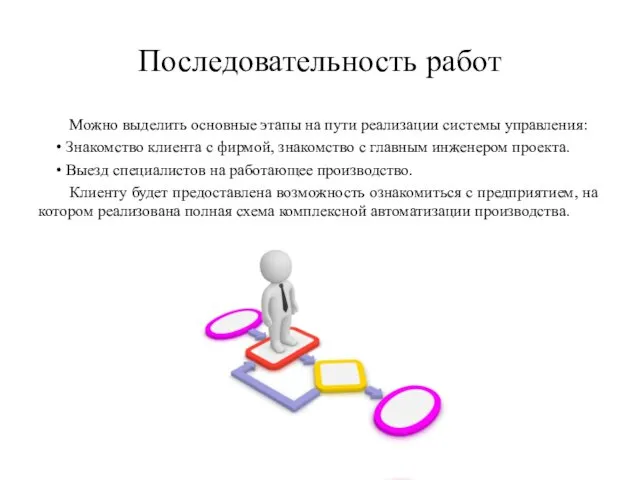 Последовательность работ

Можно выделить основные этапы на пути реализации системы управления:

• Знакомство клиента с фирмой, знакомство с главным инженером проекта.

• Выезд специалистов на работающее производство.

Клиенту будет предоставлена возможность ознакомиться с предприятием, на котором реализована полная схема комплексной автоматизации производства.